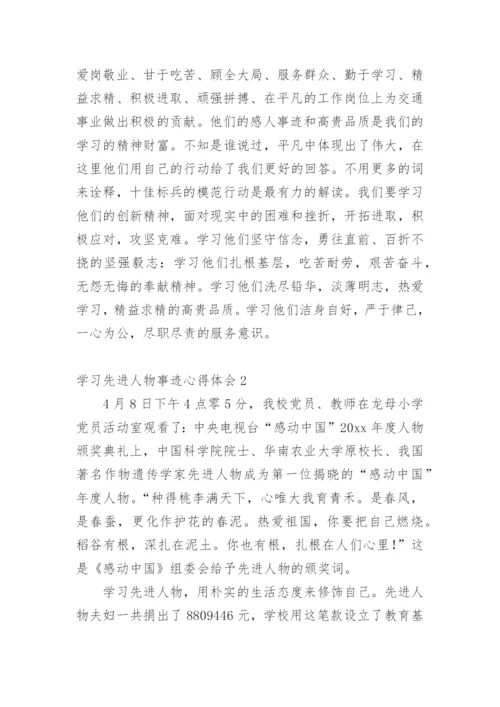 爱岗敬业、甘于吃苦、顾全大局、服务群众、勤于学习、精益求精、积极进取、顽强拼搏、在平凡的工作岗位上为交通事业做出积极的贡献。他们的感人事迹和高贵品质是我们的学习的精神财富。不知是谁说过，平凡中体现出了伟大，在这里他们用自己的行动给了我们更好的回答。不用更多的词来诠释，十佳标兵的模范行动是最有力的解读。我们要学习他们的创新精神，面对现实中的困难和挫折，开拓进取，积极应对，攻坚克难。学习他们坚守信念，勇往直前、百折不挠的坚强毅志：学习他们扎根基层，吃苦耐劳，艰苦奋斗，无怨无悔的奉献精神。学习他们洗尽铅华，淡薄明志，热爱学习，精益求精的高贵品质。学习他们洁身自好，严于律己，一心为公，尽职尽责的服务意识。

学习先进人物事迹心得体会 2

4 月 8 日下午 4 点零 5 分，我校党员、教师在龙母小学党员活动室观看了：中央电视台“感动中国”20xx 年度人物颁奖典礼上，中国科学院院士、华南农业大学原校长、我国著名作物遗传学家先进人物成为第一位揭晓的“感动中国”年度人物。“种得桃李满天下，心唯大我育青禾。是春风，是春蚕，更化作护花的春泥。热爱祖国，你要把自己燃烧。稻谷有根，深扎在泥土。你也有根，扎根在人们心里！”这是《感动中国》组委会给予先进人物的颁奖词。

学习先进人物，用朴实的生活态度来修饰自己。先进人物夫妇一共捐出了 8809446 元，学校用这笔款设立了教育基